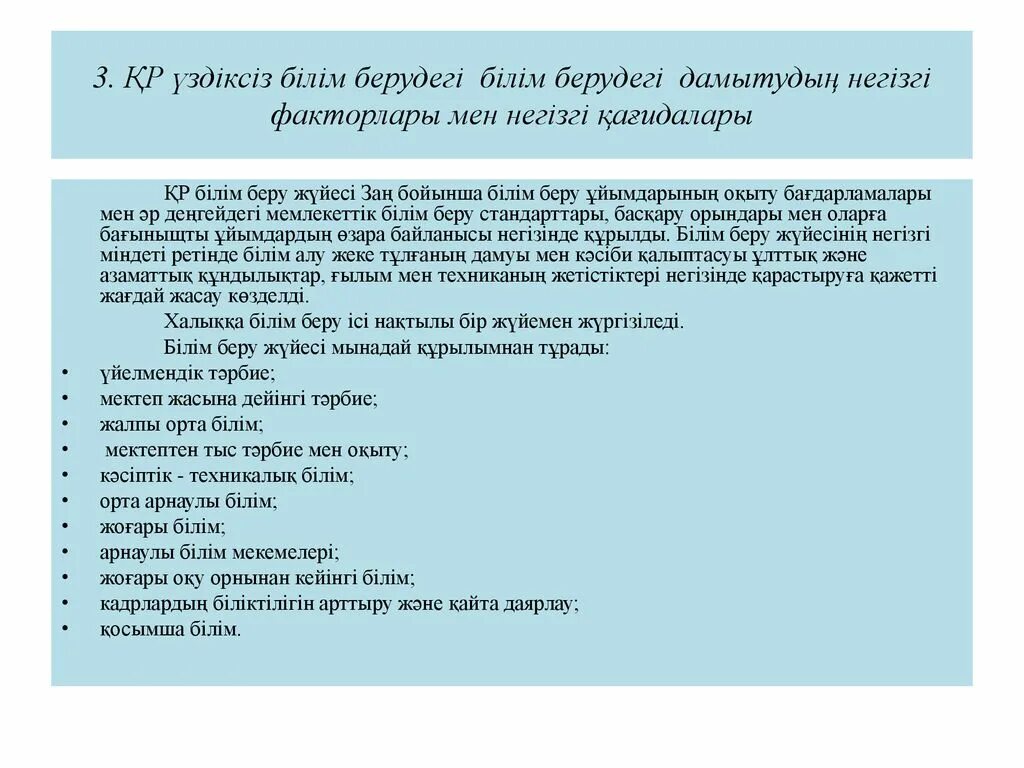 3. ҚР үздіксіз білім берудегі білім берудегі дамытудың негізгі факторлары мен негізгі қағидалары

ҚР білім беру жүйесі Заң бойынша білім беру ұйымдарының оқыту бағдарламалары мен әр деңгейдегі мемлекеттік білім беру стандарттары, басқару орындары мен оларға бағынышты ұйымдардың өзара байланысы негізінде құрылды. Білім беру жүйесінің негізгі міндеті ретінде білім алу жеке тұлғаның дамуы мен кәсіби қалыптасуы ұлттық және азаматтық құндылықтар, ғылым мен техниканың жетістіктері негізінде қарастыруға қажетті жағдай жасау көзделді.

Халыққа білім беру ісі нақтылы бір жүйемен жүргізіледі.

Білім беру жүйесі мынадай құрылымнан тұрады:

• үйелмендік тәрбие;
• мектеп жасына дейінгі тәрбие;
• жалпы орта білім;
• мектептен тыс тәрбие мен оқыту;
• кәсіптік - техникалық білім;
• орта арнаулы білім;
• жоғары білім;
• арнаулы білім мекемелері;
• жоғары оқу орнынан кейінгі білім;
• кадрлардың біліктілігін арттыру және қайта даярлау;
• қосымша білім.